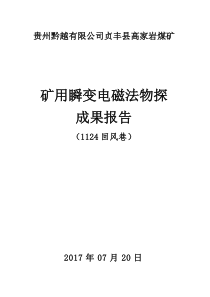 贵州黔越有限公司贞丰县高家岩煤矿

矿用瞬变电磁法物探
成果报告
（1124 回风巷）

2017 年 07 月 20 日